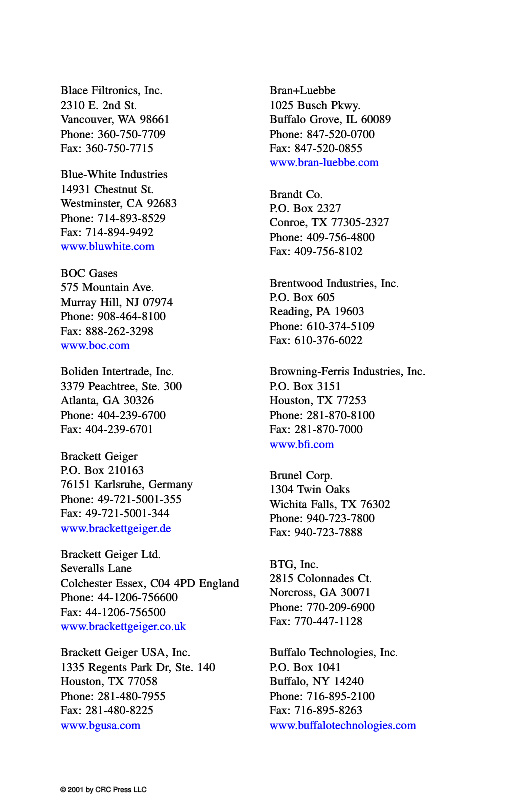 Blace Filtronics, Inc.
2310 E. 2nd St.
Vancouver, WA 98661
Phone: 360-750-7709
Fax: 360-750-7715

Blue-White Industries
14931 Chestnut St.
Westminster, CA 92683
Phone: 714-893-8529
Fax: 714-894-9492
www.bluwhite.com

BOC Gases
575 Mountain Ave.
Murray Hill, NJ 07974
Phone: 908-464-8100
Fax: 888-262-3298
www.boc.com

Boliden Intertrade, Inc.
3379 Peachtree, Ste. 300
Atlanta, GA 30326
Phone: 404-239-6700
Fax: 404-239-6701

Brackett Geiger
P.O. Box 210163
76151 Karlsruhe, Germany
Phone: 49-721-5001-355
Fax: 49-721-5001-344
www.brackettgeiger.de

Brackett Geiger Ltd.
Severalls Lane
Colchester Essex, C04 4PD England
Phone: 44-1206-756600
Fax: 44-1206-756500
www.brackettgeiger.co.uk

Brackett Geiger USA, Inc.
1335 Regents Park Dr, Ste. 140
Houston, TX 77058
Phone: 281-480-7955
Fax: 281-480-8225
www.bgusa.com

Bran+Luebbe
1025 Busch Pkwy.
Buffalo Grove, IL 60089
Phone: 847-520-0700
Fax: 847-520-0855
www.bran-luebbe.com

Brandt Co.
P.O. Box 2327
Conroe, TX 77305-2327
Phone: 409-756-4800
Fax: 409-756-8102

Brentwood Industries, Inc.
P.O. Box 605
Reading, PA 19603
Phone: 610-374-5109
Fax: 610-376-6022

Browning-Ferris Industries, Inc.
P.O. Box 3151
Houston, TX 77253
Phone: 281-870-8100
Fax: 281-870-7000
www.bfi.com

Brunel Corp.
1304 Twin Oaks
Wichita Falls, TX 76302
Phone: 940-723-7800
Fax: 940-723-7888

BTG, Inc.
2815 Colonnades Ct.
Norcross, GA 30071
Phone: 770-209-6900
Fax: 770-447-1128

Buffalo Technologies, Inc.
P.O. Box 1041
Buffalo, NY 14240
Phone: 716-895-2100
Fax: 716-895-8263
www.buffalotechnologies.com

© 2001 by CRC Press LLC